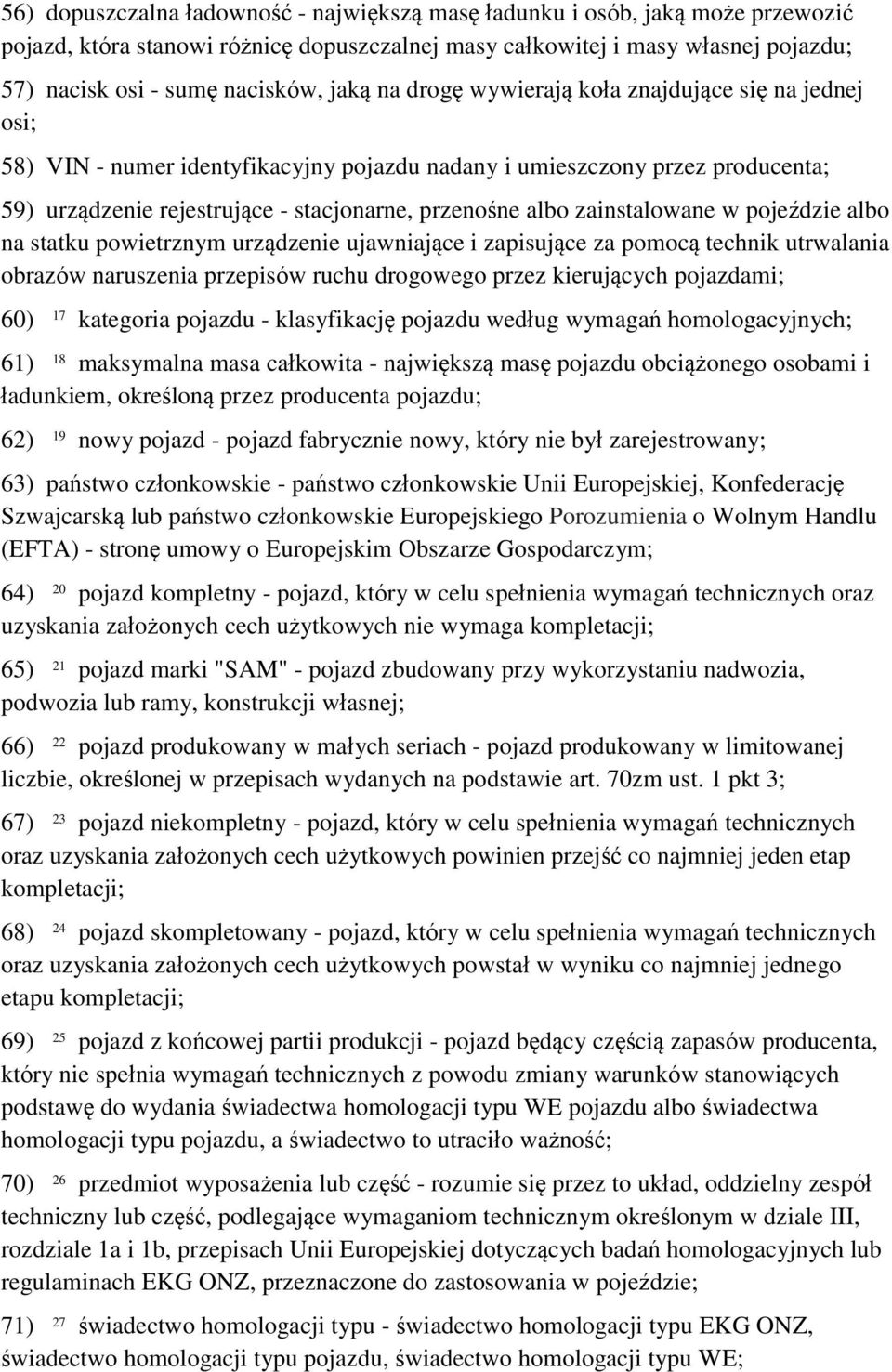 56) dopuszczalna ładowność - największą masę ładunku i osób, jaką może przewozić pojazd, która stanowi różnicę dopuszczalnej masy całkowitej i masy własnej pojazdu;

57) nacisk osi - sumę nacisków, jaką na drogę wywierają koła znajdujące się na jednej osi;

58) VIN - numer identyfikacyjny pojazdu nadany i umieszczony przez producenta;

59) urządzenie rejestrujące - stacjonarne, przenośne albo zainstalowane w pojeździe albo na statku powietrznym urządzenie ujawniające i zapisujące za pomocą technik utrwalania obrazów naruszenia przepisów ruchu drogowego przez kierujących pojazdami;

60) $^{17}$ kategoria pojazdu - klasyfikację pojazdu według wymagań homologacyjnych;

61) $^{18}$ maksymalna masa całkowita - największą masę pojazdu obciążonego osobami i ładunkiem, określoną przez producenta pojazdu;

62) $^{19}$ nowy pojazd - pojazd fabrycznie nowy, który nie był zarejestrowany;

63) państwo członkowskie - państwo członkowskie Unii Europejskiej, Konfederację Szwajcarską lub państwo członkowskie Europejskiego Porozumienia o Wolnym Handlu (EFTA) - stronę umowy o Europejskim Obszarze Gospodarczym;

64) $^{20}$ pojazd kompletny - pojazd, który w celu spełnienia wymagań technicznych oraz uzyskania założonych cech użytkowych nie wymaga kompletacji;

65) $^{21}$ pojazd marki "SAM" - pojazd zbudowany przy wykorzystaniu nadwozia, podwozia lub ramy, konstrukcji własnej;

66) $^{22}$ pojazd produkowany w małych seriach - pojazd produkowany w limitowanej liczbie, określonej w przepisach wydanych na podstawie art. 70zm ust. 1 pkt 3;

67) $^{23}$ pojazd niekompletny - pojazd, który w celu spełnienia wymagań technicznych oraz uzyskania założonych cech użytkowych powinien przejść co najmniej jeden etap kompletacji;

68) $^{24}$ pojazd skompletowany - pojazd, który w celu spełnienia wymagań technicznych oraz uzyskania założonych cech użytkowych powstał w wyniku co najmniej jednego etapu kompletacji;

69) $^{25}$ pojazd z końcowej partii produkcji - pojazd będący częścią zapasów producenta, który nie spełnia wymagań technicznych z powodu zmiany warunków stanowiących podstawę do wydania świadectwa homologacji typu WE pojazdu albo świadectwa homologacji typu pojazdu, a świadectwo to utraciło ważność;

70) $^{26}$ przedmiot wyposażenia lub część - rozumie się przez to układ, oddzielny zespół techniczny lub część, podlegające wymaganiom technicznym określonym w dziale III, rozdziale 1a i 1b, przepisach Unii Europejskiej dotyczących badań homologacyjnych lub regulaminach EKG ONZ, przeznaczone do zastosowania w pojeździe;

71) $^{27}$ świadectwo homologacji typu - świadectwo homologacji typu EKG ONZ, świadectwo homologacji typu pojazdu, świadectwo homologacji typu WE;